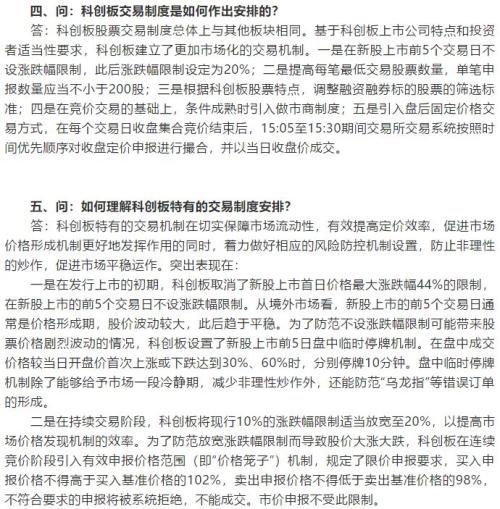 四、问：科创板交易制度是如何作出安排的？

答：科创板股票交易制度总体上与其他板块相同。基于科创板上市公司特点和投资者适当性要求，科创板建立了更加市场化的交易机制。一是在新股上市前5个交易日不设涨跌幅限制，此后涨跌幅限制设定为20%；二是提高每笔最低交易股票数量，单笔申报数量应当不小于200股；三是根据科创板股票特点，调整融资融券标的股票的筛选标准；四是在竞价交易的基础上，条件成熟时引入做市商制度；五是引入盘后固定价格交易方式，在每个交易日收盘集合竞价结束后，15:05至15:30期间交易所交易系统按照时间优先顺序对收盘定价申报进行撮合，并以当日收盘价成交。

五、问：如何理解科创板特有的交易制度安排？

答：科创板特有的交易机制在切实保障市场流动性，有效提高定价效率，促进市场价格形成机制更好地发挥作用的同时，着力做好相应的风险防控机制设置，防止非理性的炒作，促进市场平稳运作。突出表现在：

一是在发行上市的初期，科创板取消了新股上市首日价格最大涨跌幅44%的限制，在新股上市的前5个交易日不设涨跌幅限制。从境外市场看，新股上市的前5个交易日通常是价格形成期，股价波动较大，此后趋于平稳。为了防范不设涨跌幅限制可能带来股票价格剧烈波动的情况，科创板设置了新股上市前5日盘中临时停牌机制。在盘中成交价格较当日开盘价首次上涨或下跌达到30%、60%时，分别停牌10分钟。盘中临时停牌机制除了能够给予市场一段冷静期，减少非理性炒作外，还能防范“乌龙指”等错误订单的形成。

二是在持续交易阶段，科创板将现行10%的涨跌幅限制适当放宽至20%，以提高市场价格发现机制的效率。为了防范放宽涨跌幅限制而导致股价大涨大跌，科创板在连续竞价阶段引入有效申报价格范围（即“价格笼子”）机制，规定了限价申报要求，买入申报价格不得高于买入基准价格的102%，卖出申报价格不得低于卖出基准价格的98%，不符合要求的申报将被系统拒绝，不能成交。市价申报不受此限制。